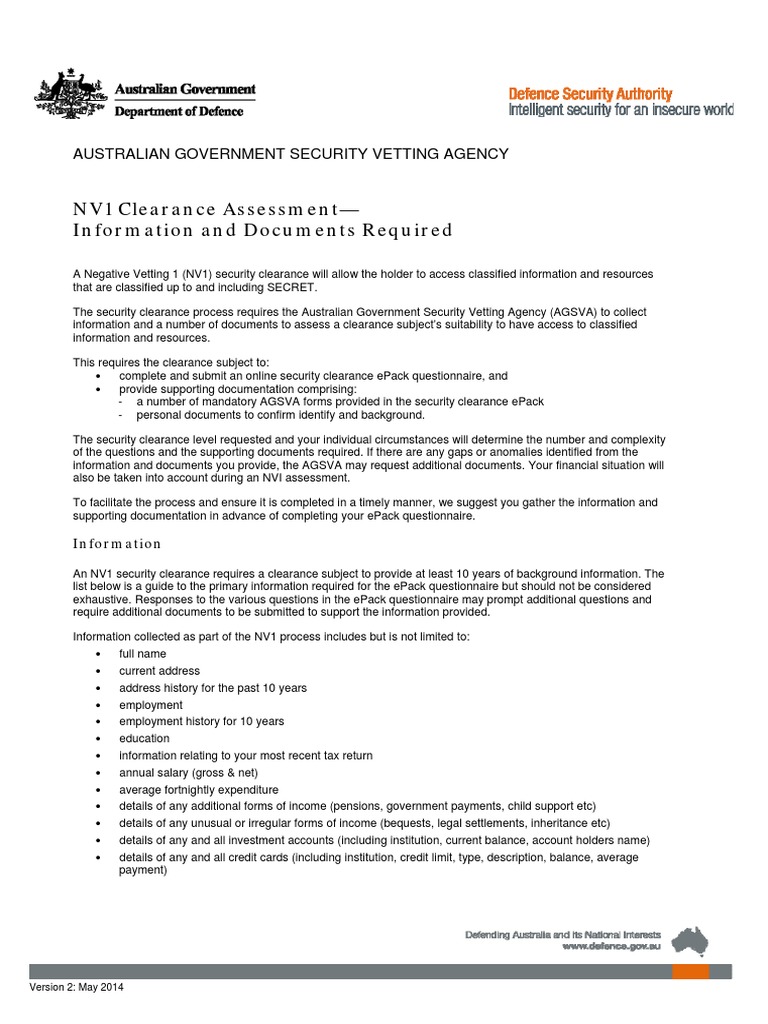 Australian Government
Department of Defence

Defence Security Authority
Intelligent security for an insecure world

AUSTRALIAN GOVERNMENT SECURITY VETTING AGENCY

NV1 Clearance Assessment—
Information and Documents Required

A Negative Vetting 1 (NV1) security clearance will allow the holder to access classified information and resources that are classified up to and including SECRET.

The security clearance process requires the Australian Government Security Vetting Agency (AGSVA) to collect information and a number of documents to assess a clearance subject's suitability to have access to classified information and resources.

This requires the clearance subject to:
• complete and submit an online security clearance ePack questionnaire, and
• provide supporting documentation comprising:
- a number of mandatory AGSVA forms provided in the security clearance ePack
- personal documents to confirm identify and background.

The security clearance level requested and your individual circumstances will determine the number and complexity of the questions and the supporting documents required. If there are any gaps or anomalies identified from the information and documents you provide, the AGSVA may request additional documents. Your financial situation will also be taken into account during an NVI assessment.

To facilitate the process and ensure it is completed in a timely manner, we suggest you gather the information and supporting documentation in advance of completing your ePack questionnaire.

Information

An NV1 security clearance requires a clearance subject to provide at least 10 years of background information. The list below is a guide to the primary information required for the ePack questionnaire but should not be considered exhaustive. Responses to the various questions in the ePack questionnaire may prompt additional questions and require additional documents to be submitted to support the information provided.

Information collected as part of the NV1 process includes but is not limited to:
• full name
• current address
• address history for the past 10 years
• employment
• employment history for 10 years
• education
• information relating to your most recent tax return
• annual salary (gross & net)
• average fortnightly expenditure
• details of any additional forms of income (pensions, government payments, child support etc)
• details of any unusual or irregular forms of income (bequests, legal settlements, inheritance etc)
• details of any and all investment accounts (including institution, current balance, account holders name)
• details of any and all credit cards (including institution, credit limit, type, description, balance, average payment)

Defending Australia and its National Interests
www.defence.gov.au

Version 2: May 2014